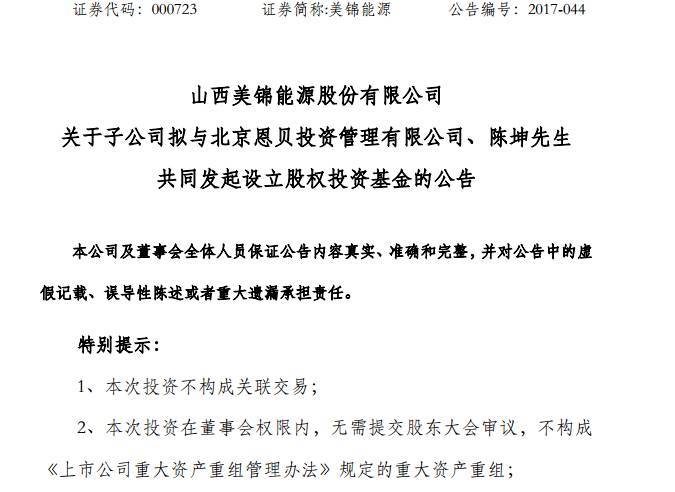 证券代码：000723　　证券简称:美锦能源　　公告编号：2017-044

山西美锦能源股份有限公司
关于子公司拟与北京恩贝投资管理有限公司、陈坤先生
共同发起设立股权投资基金的公告

本公司及董事会全体人员保证公告内容真实、准确和完整，并对公告中的虚假记载、误导性陈述或者重大遗漏承担责任。

特别提示：

1、本次投资不构成关联交易；

2、本次投资在董事会权限内，无需提交股东大会审议，不构成《上市公司重大资产重组管理办法》规定的重大资产重组；